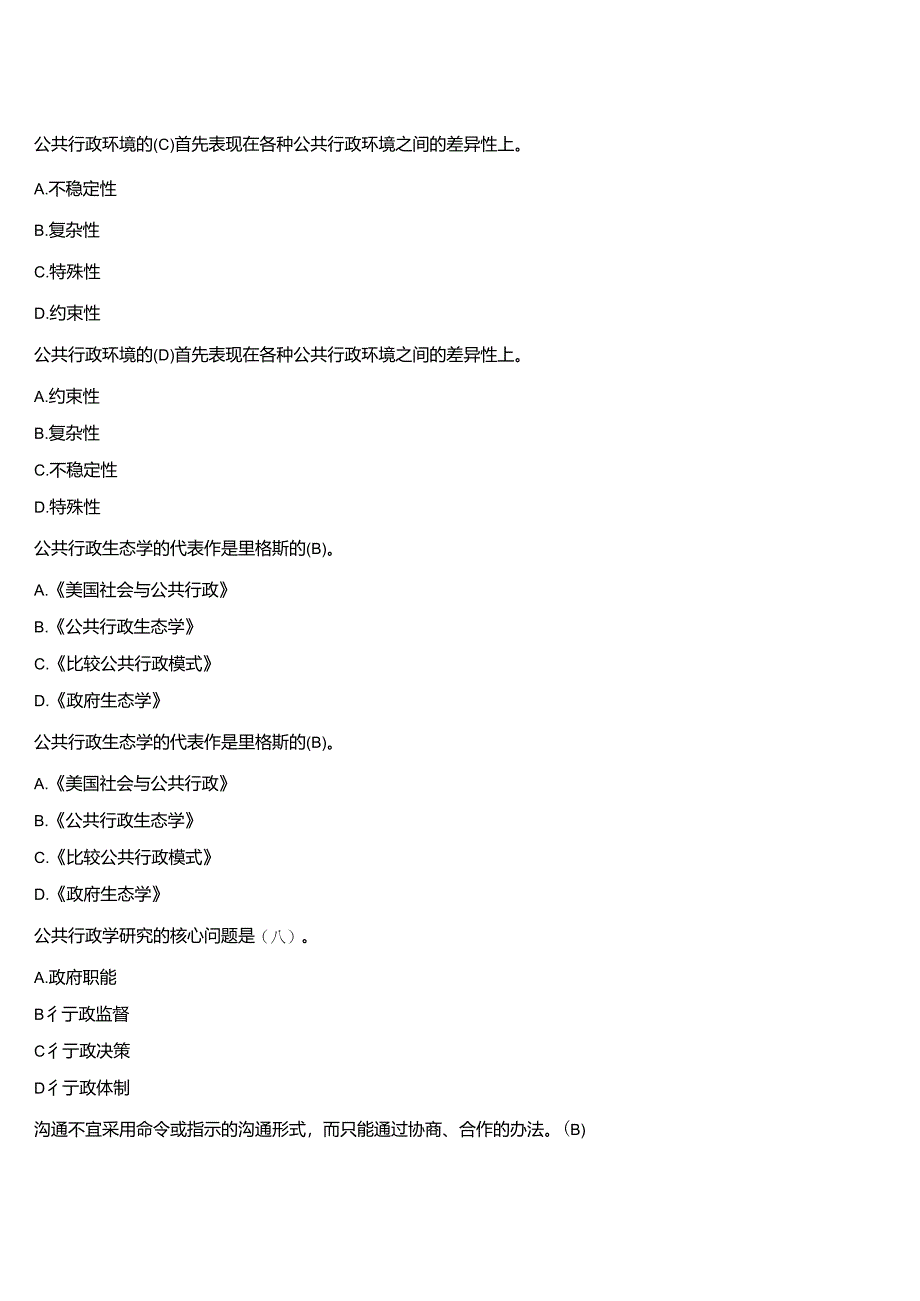 公共行政环境的(C)首先表现在各种公共行政环境之间的差异性上。

A.不稳定性

B.复杂性

C.特殊性

D.约束性

公共行政环境的(D)首先表现在各种公共行政环境之间的差异性上。

A.约束性

B.复杂性

C.不稳定性

D.特殊性

公共行政生态学的代表作是里格斯的(B)。

A.《美国社会与公共行政》

B.《公共行政生态学》

C.《比较公共行政模式》

D.《政府生态学》

公共行政生态学的代表作是里格斯的(B)。

A.《美国社会与公共行政》

B.《公共行政生态学》

C.《比较公共行政模式》

D.《政府生态学》

公共行政学研究的核心问题是（八）。

A.政府职能

B彳亍政监督

C彳亍政决策

D彳亍政体制

沟通不宜采用命令或指示的沟通形式，而只能通过协商、合作的办法。(B)